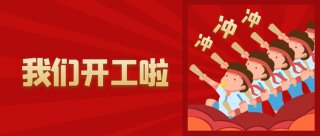 我们开工啦

冲 冲 冲